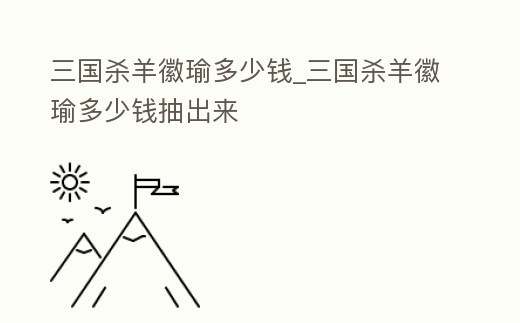 三国杀羊徽瑜多少钱_三国杀羊徽瑜多少钱抽出来